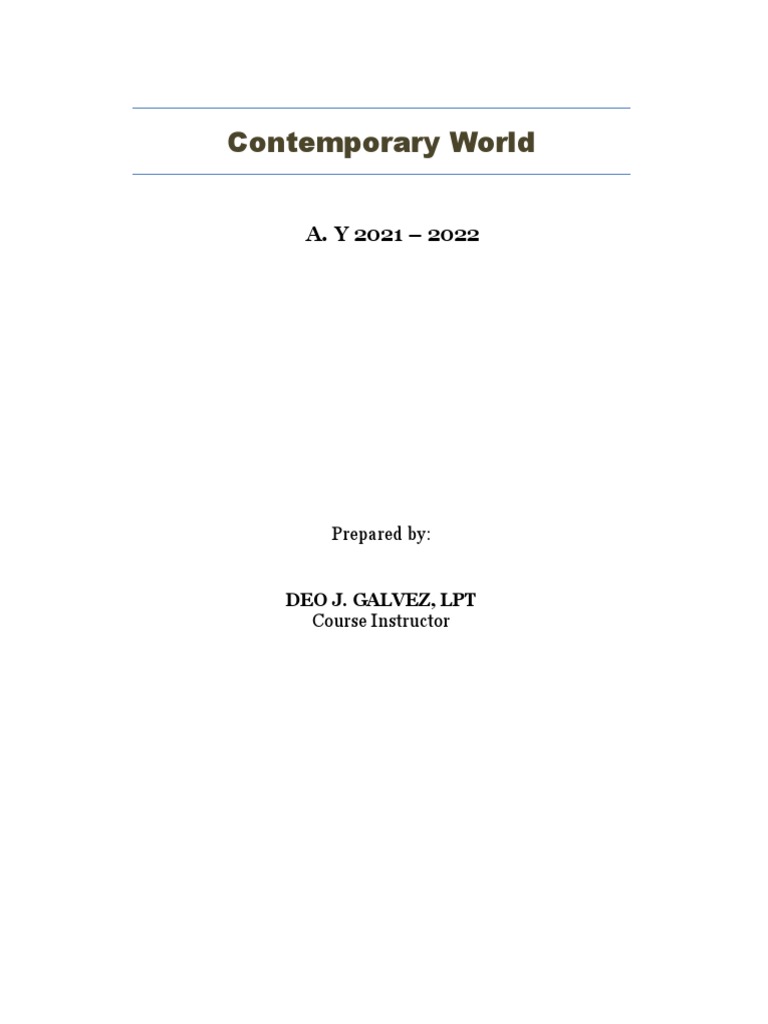 Contemporary World

A. Y 2021 – 2022

Prepared by:

DEO J. GALVEZ, LPT
Course Instructor